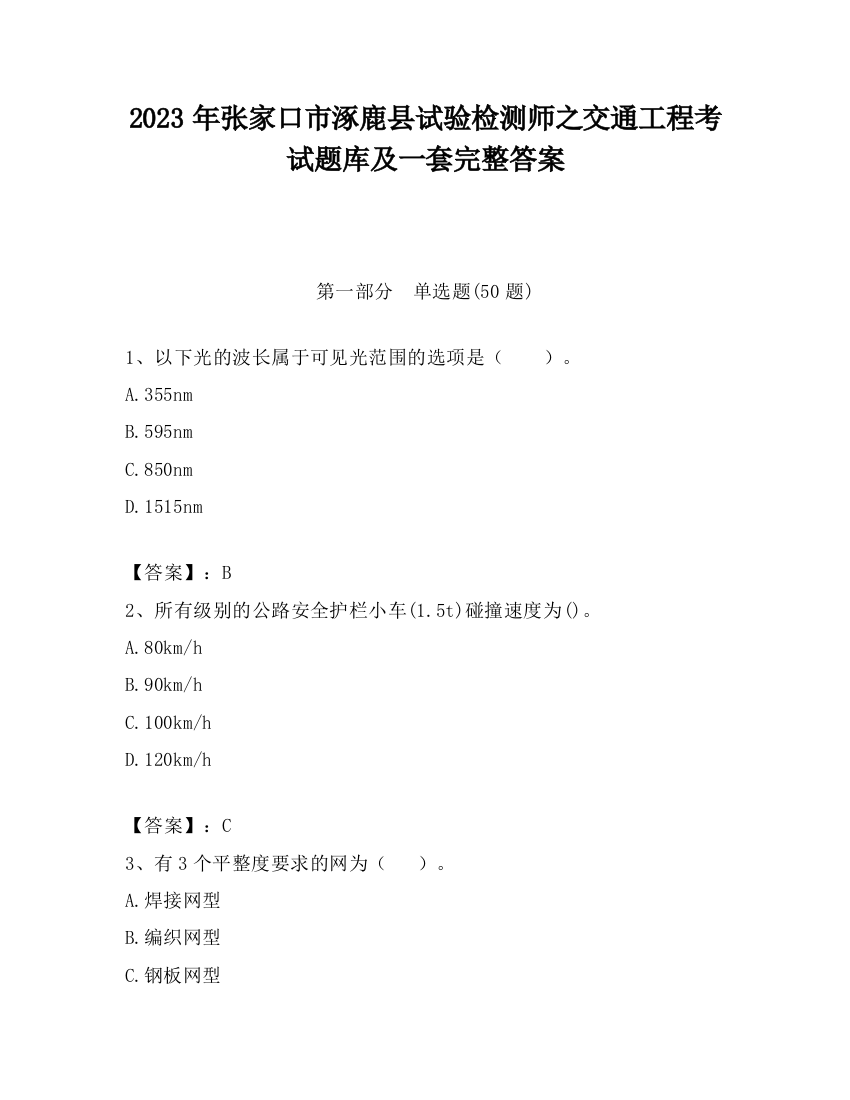 2023 年张家口市涿鹿县试验检测师之交通工程考试题库及一套完整答案

第一部分　单选题(50 题)

1、以下光的波长属于可见光范围的选项是（　　）。

A.355nm

B.595nm

C.850nm

D.1515nm

【答案】：B

2、所有级别的公路安全护栏小车(1.5t)碰撞速度为()。

A.80km/h

B.90km/h

C.100km/h

D.120km/h

【答案】：C

3、有 3 个平整度要求的网为（　　）。

A.焊接网型

B.编织网型

C.钢板网型